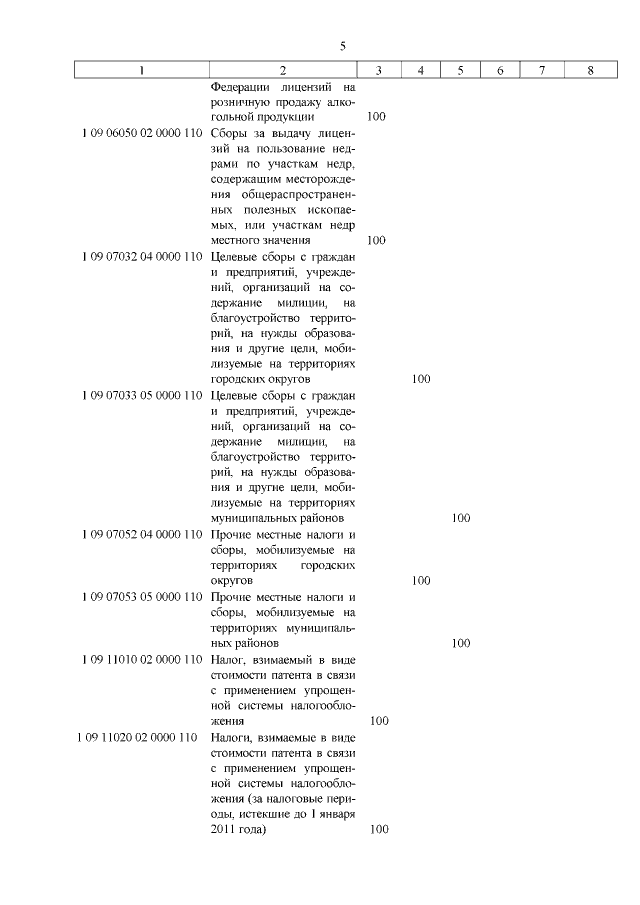 5

| 1 | 2 | 3 | 4 | 5 | 6 | 7 | 8 |
|---|---|---|---|---|---|---|---|
| | Федерации лицензий на розничную продажу алкогольной продукции | 100 | | | | | |
| 1 09 06050 02 0000 110 | Сборы за выдачу лицензий на пользование недрами по участкам недр, содержащим месторождения общераспространенных полезных ископаемых, или участкам недр местного значения | 100 | | | | | |
| 1 09 07032 04 0000 110 | Целевые сборы с граждан и предприятий, учреждений, организаций на содержание милиции, на благоустройство территорий, на нужды образования и другие цели, мобилизуемые на территориях городских округов | | 100 | | | | |
| 1 09 07033 05 0000 110 | Целевые сборы с граждан и предприятий, учреждений, организаций на содержание милиции, на благоустройство территорий, на нужды образования и другие цели, мобилизуемые на территориях муниципальных районов | | | 100 | | | |
| 1 09 07052 04 0000 110 | Прочие местные налоги и сборы, мобилизуемые на территориях городских округов | | 100 | | | | |
| 1 09 07053 05 0000 110 | Прочие местные налоги и сборы, мобилизуемые на территориях муниципальных районов | | | 100 | | | |
| 1 09 11010 02 0000 110 | Налог, взимаемый в виде стоимости патента в связи с применением упрощенной системы налогообложения | 100 | | | | | |
| 1 09 11020 02 0000 110 | Налоги, взимаемые в виде стоимости патента в связи с применением упрощенной системы налогообложения (за налоговые периоды, истекшие до 1 января 2011 года) | 100 | | | | | |